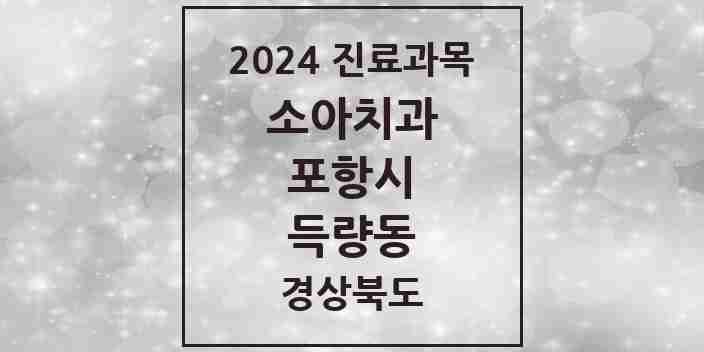 2024 진료과목

소아치과

포항시

득량동

경상북도